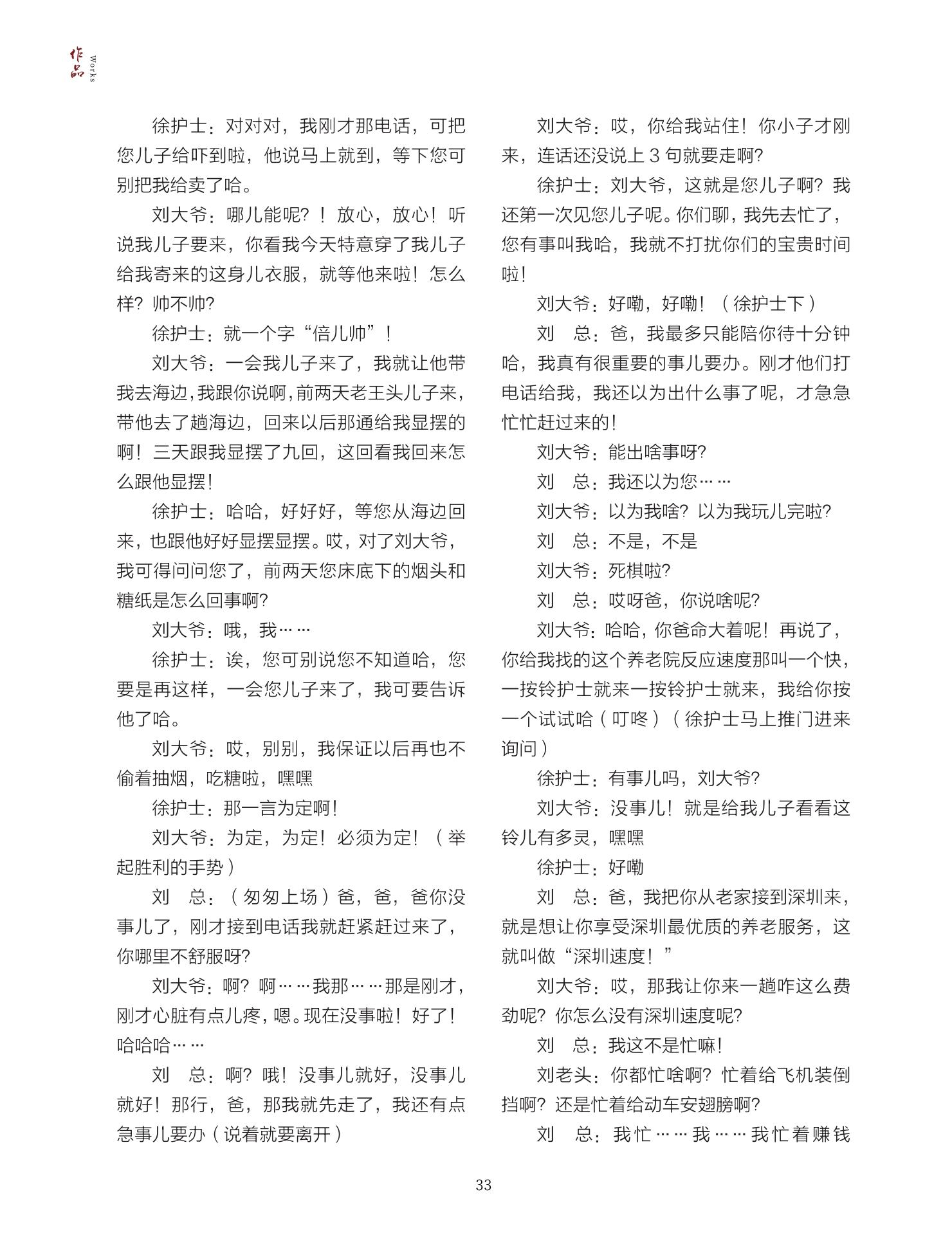 作品 Works

徐护士：对对对，我刚才那电话，可把您儿子给吓到啦，他说马上就到，等下您可别把我给卖了哈。

刘大爷：哪儿能呢？！放心，放心！听说我儿子要来，你看我今天特意穿了我儿子给我寄来的这身儿衣服，就等他来啦！怎么样？帅不帅？

徐护士：就一个字“倍儿帅”！

刘大爷：一会我儿子来了，我就让他带我去海边，我跟你说啊，前两天老王头儿子来，带他去了趟海边，回来以后那通给我显摆的啊！三天跟我显摆了九回，这回看我回来怎么跟他显摆！

徐护士：哈哈，好好好，等您从海边回来，也跟他好好显摆显摆。哎，对了刘大爷，我可得问问您了，前两天您床底下的烟头和糖纸是怎么回事啊？

刘大爷：哦，我……

徐护士：诶，您可别说您不知道哈，您要是再这样，一会您儿子来了，我可要告诉他了哈。

刘大爷：哎，别别，我保证以后再也不偷着抽烟，吃糖啦，嘿嘿

徐护士：那一言为定啊！

刘大爷：为定，为定！必须为定！（举起胜利的手势）

刘　总：（匆匆上场）爸，爸，爸你没事儿了，刚才接到电话我就赶紧赶过来了，你哪里不舒服呀？

刘大爷：啊？啊……我那……那是刚才，刚才心脏有点儿疼，嗯。现在没事啦！好了！哈哈哈……

刘　总：啊？哦！没事儿就好，没事儿就好！那行，爸，那我就先走了，我还有点急事儿要办（说着就要离开）

刘大爷：哎，你给我站住！你小子才刚来，连话还没说上3句就要走啊？

徐护士：刘大爷，这就是您儿子啊？我还第一次见您儿子呢。你们聊，我先去忙了，您有事叫我哈，我就不打扰你们的宝贵时间啦！

刘大爷：好嘞，好嘞！（徐护士下）

刘　总：爸，我最多只能陪你待十分钟哈，我真有很重要的事儿要办。刚才他们打电话给我，我还以为出什么事了呢，才急急忙忙赶过来的！

刘大爷：能出啥事呀？

刘　总：我还以为您……

刘大爷：以为我啥？以为我玩儿完啦？

刘　总：不是，不是

刘大爷：死棋啦？

刘　总：哎呀爸，你说啥呢？

刘大爷：哈哈，你爸命大着呢！再说了，你给我找的这个养老院反应速度那叫一个快，一按铃护士就来一按铃护士就来，我给你按一个试试哈（叮咚）（徐护士马上推门进来询问）

徐护士：有事儿吗，刘大爷？

刘大爷：没事儿！就是给我儿子看看这铃儿有多灵，嘿嘿

徐护士：好嘞

刘　总：爸，我把你从老家接到深圳来，就是想让你享受深圳最优质的养老服务，这就叫做“深圳速度！”

刘大爷：哎，那我让你来一趟咋这么费劲呢？你怎么没有深圳速度呢？

刘　总：我这不是忙嘛！

刘老头：你都忙啥啊？忙着给飞机装倒挡啊？还是忙着给动车安翅膀啊？

刘　总：我忙……我……我忙着赚钱

33